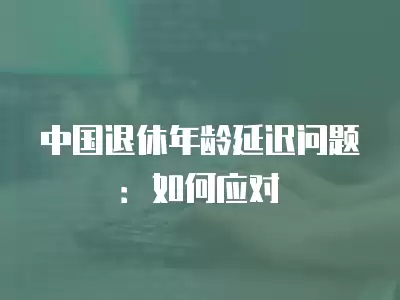 中国退休年龄延迟问题：如何应对